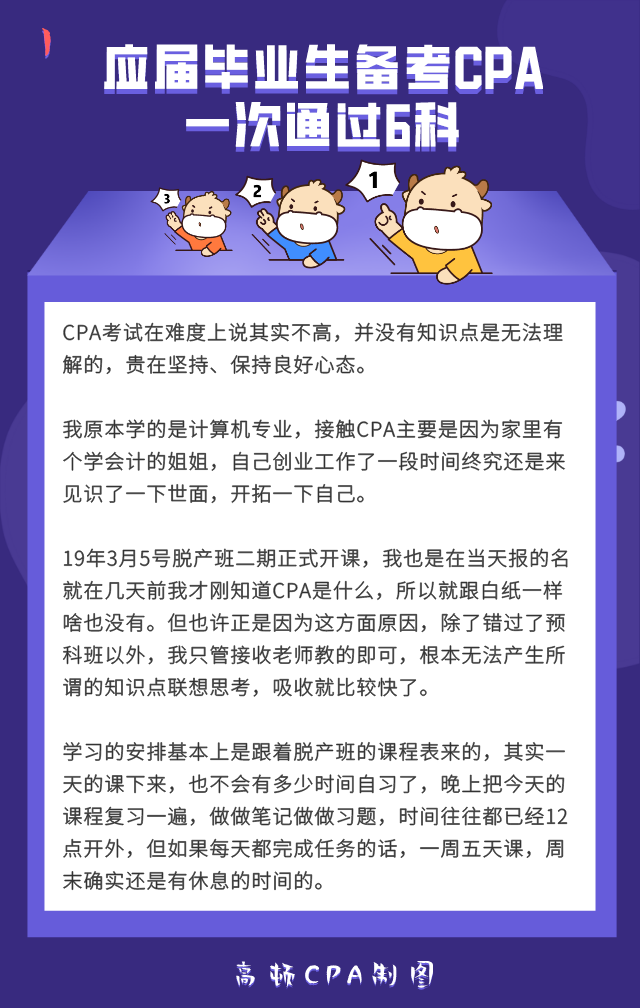 应届毕业生备考CPA
一次通过6科

3

2

1

CPA考试在难度上说其实不高，并没有知识点是无法理解的，贵在坚持、保持良好心态。

我原本学的是计算机专业，接触CPA主要是因为家里有个学会计的姐姐，自己创业工作了一段时间终究还是来见识了一下世面，开拓一下自己。

19年3月5号脱产班二期正式开课，我也是在当天报的名就在几天前我才刚知道CPA是什么，所以就跟白纸一样啥也没有。但也许正是因为这方面原因，除了错过了预科班以外，我只管接收老师教的即可，根本无法产生所谓的知识点联想思考，吸收就比较快了。

学习的安排基本上是跟着脱产班的课程表来的，其实一天的课下来，也不会有多少时间自习了，晚上把今天的课程复习一遍，做做笔记做做习题，时间往往都已经12点开外，但如果每天都完成任务的话，一周五天课，周末确实还是有休息的时间的。

高顿CPA制图